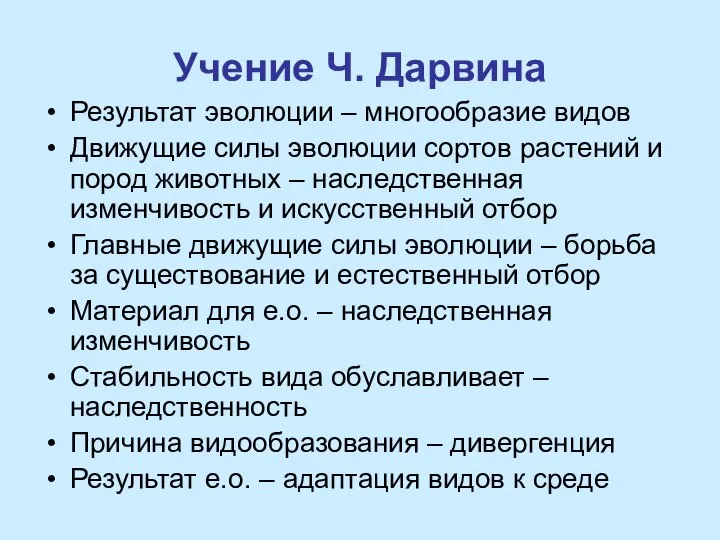 Учение Ч. Дарвина

• Результат эволюции – многообразие видов
• Движущие силы эволюции сортов растений и пород животных – наследственная изменчивость и искусственный отбор
• Главные движущие силы эволюции – борьба за существование и естественный отбор
• Материал для е.о. – наследственная изменчивость
• Стабильность вида обуславливает – наследственность
• Причина видообразования – дивергенция
• Результат е.о. – адаптация видов к среде